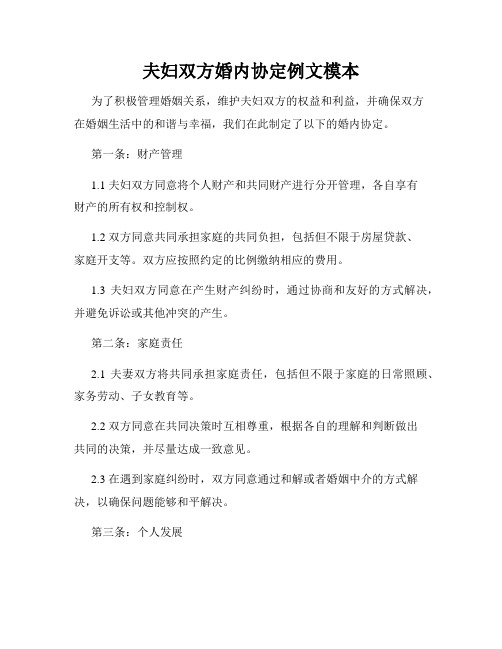 夫妇双方婚内协定例文模本

为了积极管理婚姻关系，维护夫妇双方的权益和利益，并确保双方在婚姻生活中的和谐与幸福，我们在此制定了以下的婚内协定。

第一条：财产管理

1.1 夫妇双方同意将个人财产和共同财产进行分开管理，各自享有财产的所有权和控制权。

1.2 双方同意共同承担家庭的共同负担，包括但不限于房屋贷款、家庭开支等。双方应按照约定的比例缴纳相应的费用。

1.3 夫妇双方同意在产生财产纠纷时，通过协商和友好的方式解决，并避免诉讼或其他冲突的产生。

第二条：家庭责任

2.1 夫妻双方将共同承担家庭责任，包括但不限于家庭的日常照顾、家务劳动、子女教育等。

2.2 双方同意在共同决策时互相尊重，根据各自的理解和判断做出共同的决策，并尽量达成一致意见。

2.3 在遇到家庭纠纷时，双方同意通过和解或者婚姻中介的方式解决，以确保问题能够和平解决。

第三条：个人发展